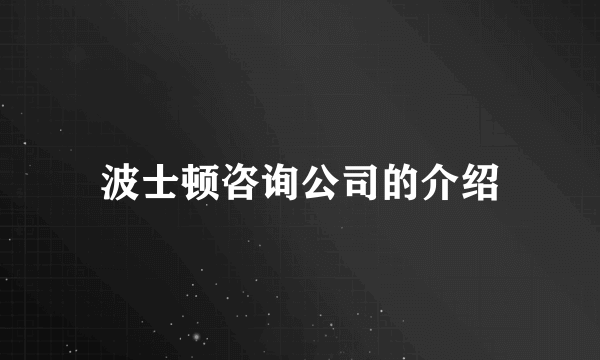 波士顿咨询公司的介绍